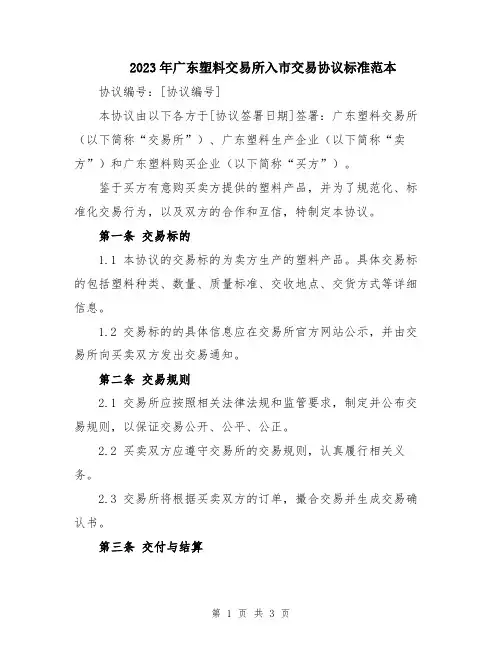 2023年广东塑料交易所入市交易协议标准范本

协议编号：[协议编号]

本协议由以下各方于[协议签署日期]签署：广东塑料交易所（以下简称“交易所”）、广东塑料生产企业（以下简称“卖方”）和广东塑料购买企业（以下简称“买方”）。

鉴于买方有意购买卖方提供的塑料产品，并为了规范化、标准化交易行为，以及双方的合作和互信，特制定本协议。

第一条 交易标的

1.1 本协议的交易标的为卖方生产的塑料产品。具体交易标的包括塑料种类、数量、质量标准、交收地点、交货方式等详细信息。

1.2 交易标的的具体信息应在交易所官方网站公示，并由交易所向买卖双方发出交易通知。

第二条 交易规则

2.1 交易所应按照相关法律法规和监管要求，制定并公布交易规则，以保证交易公开、公平、公正。

2.2 买卖双方应遵守交易所的交易规则，认真履行相关义务。

2.3 交易所将根据买卖双方的订单，撮合交易并生成交易确认书。

第三条 交付与结算

第 1 页 共 3 页